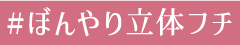 #ぼんやり立体フチ